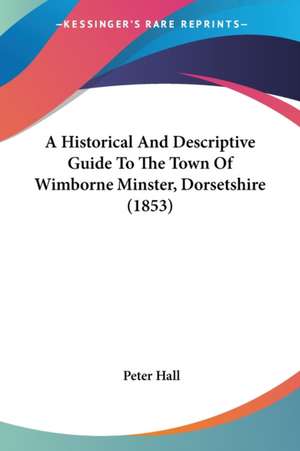 —KESSINGER'S RARE REPRINTS—

A Historical And Descriptive Guide To The Town Of Wimborne Minster, Dorsetshire (1853)

Peter Hall